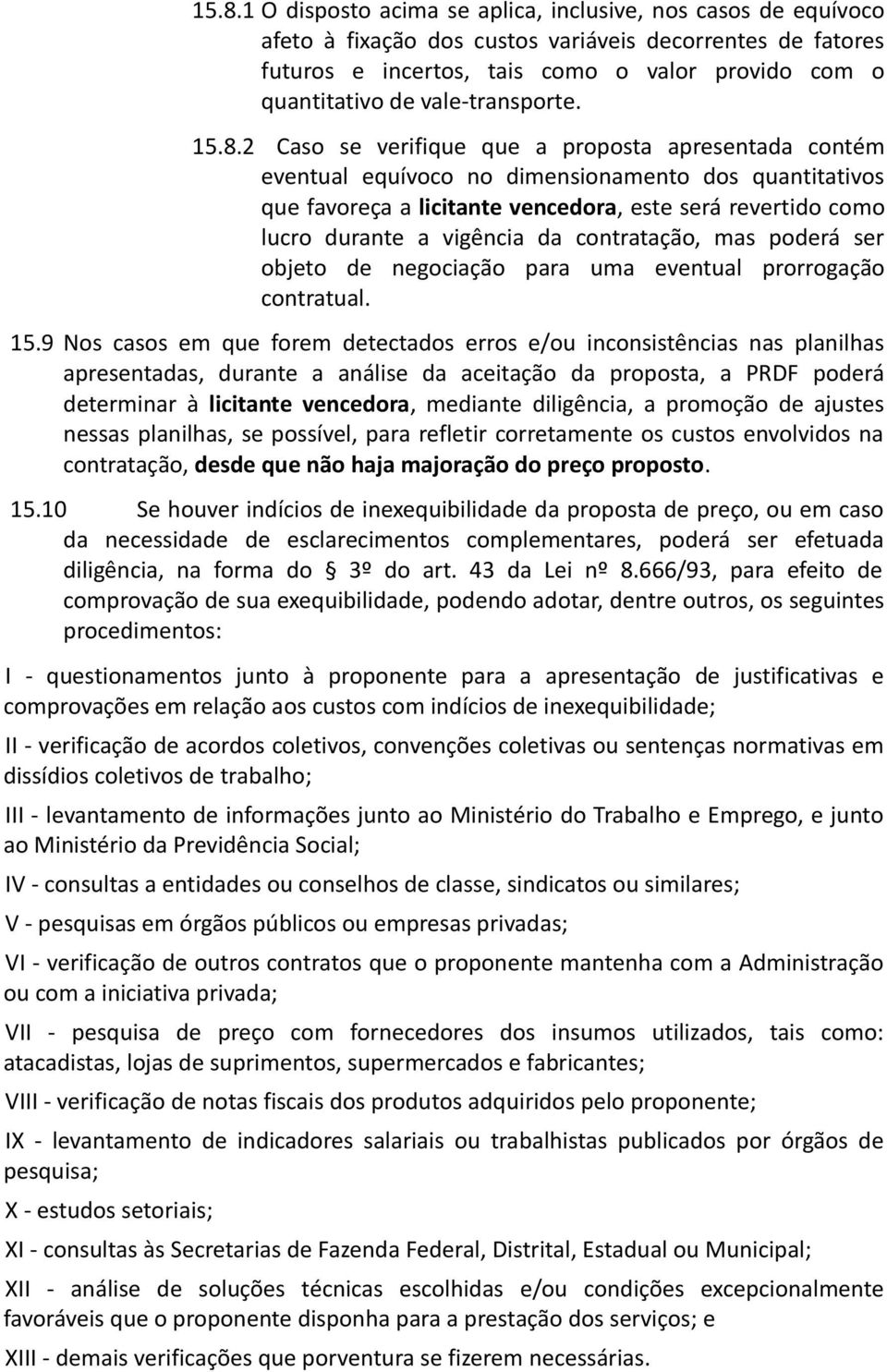 15.8.1 O disposto acima se aplica, inclusive, nos casos de equívoco afeto à fixação dos custos variáveis decorrentes de fatores futuros e incertos, tais como o valor provido com o quantitativo de vale-transporte.

15.8.2 Caso se verifique que a proposta apresentada contém eventual equívoco no dimensionamento dos quantitativos que favoreça a licitante vencedora, este será revertido como lucro durante a vigência da contratação, mas poderá ser objeto de negociação para uma eventual prorrogação contratual.

15.9 Nos casos em que forem detectados erros e/ou inconsistências nas planilhas apresentadas, durante a análise da aceitação da proposta, a PRDF poderá determinar à licitante vencedora, mediante diligência, a promoção de ajustes nessas planilhas, se possível, para refletir corretamente os custos envolvidos na contratação, desde que não haja majoração do preço proposto.

15.10 Se houver indícios de inexequibilidade da proposta de preço, ou em caso da necessidade de esclarecimentos complementares, poderá ser efetuada diligência, na forma do § 3º do art. 43 da Lei nº 8.666/93, para efeito de comprovação de sua exequibilidade, podendo adotar, dentre outros, os seguintes procedimentos:

I - questionamentos junto à proponente para a apresentação de justificativas e comprovações em relação aos custos com indícios de inexequibilidade;

II - verificação de acordos coletivos, convenções coletivas ou sentenças normativas em dissídios coletivos de trabalho;

III - levantamento de informações junto ao Ministério do Trabalho e Emprego, e junto ao Ministério da Previdência Social;

IV - consultas a entidades ou conselhos de classe, sindicatos ou similares;

V - pesquisas em órgãos públicos ou empresas privadas;

VI - verificação de outros contratos que o proponente mantenha com a Administração ou com a iniciativa privada;

VII - pesquisa de preço com fornecedores dos insumos utilizados, tais como: atacadistas, lojas de suprimentos, supermercados e fabricantes;

VIII - verificação de notas fiscais dos produtos adquiridos pelo proponente;

IX - levantamento de indicadores salariais ou trabalhistas publicados por órgãos de pesquisa;

X - estudos setoriais;

XI - consultas às Secretarias de Fazenda Federal, Distrital, Estadual ou Municipal;

XII - análise de soluções técnicas escolhidas e/ou condições excepcionalmente favoráveis que o proponente disponha para a prestação dos serviços; e

XIII - demais verificações que porventura se fizerem necessárias.